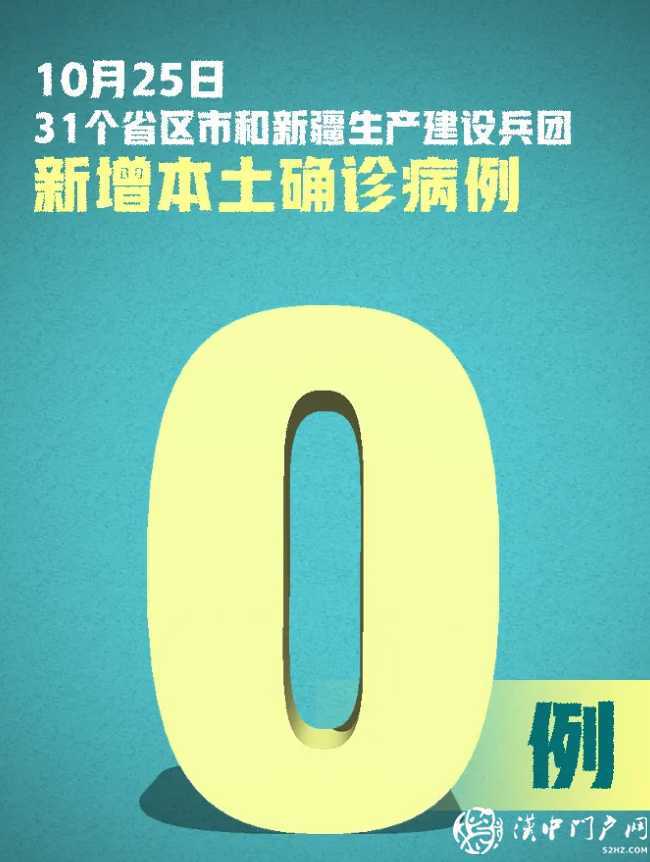 10月25日
31个省区市和新疆生产建设兵团
新增本土确诊病例

0

例

汉中门户网
52HZ.COM